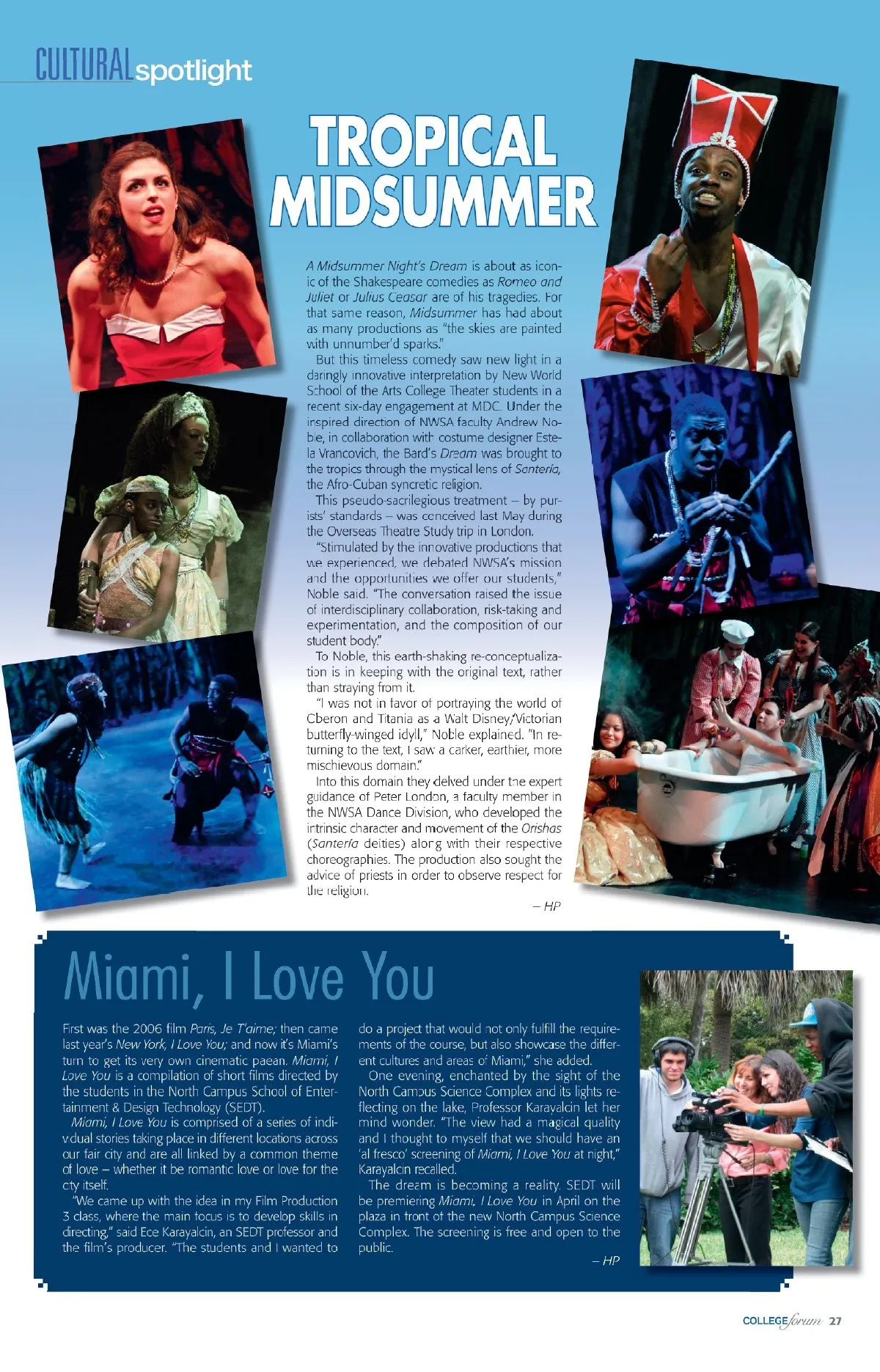 CULTURAL spotlight

TROPICAL MIDSUMMER

A Midsummer Night's Dream is about as iconic of the Shakespeare comedies as Romeo and Juliet or Julius Ceasar are of his tragedies. For that same reason, Midsummer has had about as many productions as "the skies are painted with unnumber'd sparks."

But this timeless comedy saw new light in a daringly innovative interpretation by New World School of the Arts College Theater students in a recent six-day engagement at MDC. Under the inspired direction of NWSA faculty Andrew Noble, in collaboration with costume designer Estela Vrancovich, the Bard's Dream was brought to the tropics through the mystical lens of Santería, the Afro-Cuban syncretic religion.

This pseudo-sacrilegious treatment – by purists' standards – was conceived last May during the Overseas Theatre Study trip in London.

"Stimulated by the innovative productions that we experienced, we debated NWSA's mission and the opportunities we offer our students," Noble said. "The conversation raised the issue of interdisciplinary collaboration, risk-taking and experimentation, and the composition of our student body."

To Noble, this earth-shaking re-conceptualization is in keeping with the original text, rather than straying from it.

"I was not in favor of portraying the world of Oberon and Titania as a Walt Disney/Victorian butterfly-winged idyll," Noble explained. "In returning to the text, I saw a darker, earthier, more mischievous domain."

Into this domain they delved under the expert guidance of Peter London, a faculty member in the NWSA Dance Division, who developed the intrinsic character and movement of the Orishas (Santería deities) along with their respective choreographies. The production also sought the advice of priests in order to observe respect for the religion.

– HP

Miami, I Love You

First was the 2006 film Paris, Je T'aime; then came last year's New York, I Love You; and now it's Miami's turn to get its very own cinematic paean. Miami, I Love You is a compilation of short films directed by the students in the North Campus School of Entertainment & Design Technology (SEDT).

Miami, I Love You is comprised of a series of individual stories taking place in different locations across our fair city and are all linked by a common theme of love – whether it be romantic love or love for the city itself.

"We came up with the idea in my Film Production 3 class, where the main focus is to develop skills in directing," said Ece Karayalcin, an SEDT professor and the film's producer. "The students and I wanted to do a project that would not only fulfill the requirements of the course, but also showcase the different cultures and areas of Miami," she added.

One evening, enchanted by the sight of the North Campus Science Complex and its lights reflecting on the lake, Professor Karayalcin let her mind wonder. "The view had a magical quality and I thought to myself that we should have an 'al fresco' screening of Miami, I Love You at night," Karayalcin recalled.

The dream is becoming a reality. SEDT will be premiering Miami, I Love You in April on the plaza in front of the new North Campus Science Complex. The screening is free and open to the public.

– HP

COLLEGE forum 27